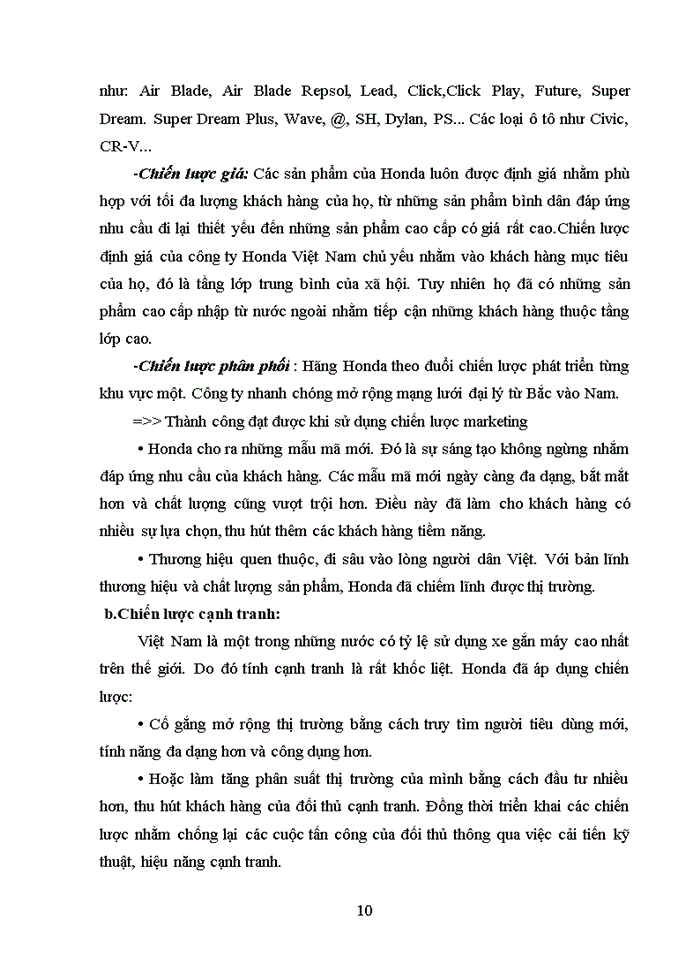 như: Air Blade, Air Blade Repsol, Lead, Click,Click Play, Future, Super Dream. Super Dream Plus, Wave, @, SH, Dylan, PS... Các loại ô tô như Civic, CR-V...

-Chiến lược giá: Các sản phẩm của Honda luôn được định giá nhằm phù hợp với tối đa lượng khách hàng của họ, từ những sản phẩm bình dân đáp ứng nhu cầu đi lại thiết yếu đến những sản phẩm cao cấp có giá rất cao.Chiến lược định giá của công ty Honda Việt Nam chủ yếu nhằm vào khách hàng mục tiêu của họ, đó là tầng lớp trung bình của xã hội. Tuy nhiên họ đã có những sản phẩm cao cấp nhập từ nước ngoài nhằm tiếp cận những khách hàng thuộc tầng lớp cao.

-Chiến lược phân phối : Hãng Honda theo đuổi chiến lược phát triển từng khu vực một. Công ty nhanh chóng mở rộng mạng lưới đại lý từ Bắc vào Nam.

=>> Thành công đạt được khi sử dụng chiến lược marketing

• Honda cho ra những mẫu mã mới. Đó là sự sáng tạo không ngừng nhằm đáp ứng nhu cầu của khách hàng. Các mẫu mã mới ngày càng đa dạng, bắt mắt hơn và chất lượng cũng vượt trội hơn. Điều này đã làm cho khách hàng có nhiều sự lựa chọn, thu hút thêm các khách hàng tiềm năng.

• Thương hiệu quen thuộc, đi sâu vào lòng người dân Việt. Với bản lĩnh thương hiệu và chất lượng sản phẩm, Honda đã chiếm lĩnh được thị trường.

b.Chiến lược cạnh tranh:

Việt Nam là một trong những nước có tỷ lệ sử dụng xe gắn máy cao nhất trên thế giới. Do đó tính cạnh tranh là rất khốc liệt. Honda đã áp dụng chiến lược:

• Cố gắng mở rộng thị trường bằng cách truy tìm người tiêu dùng mới, tính năng đa dạng hơn và công dụng hơn.

• Hoặc làm tăng phân suất thị trường của mình bằng cách đầu tư nhiều hơn, thu hút khách hàng của đối thủ cạnh tranh. Đồng thời triển khai các chiến lược nhằm chống lại các cuộc tấn công của đối thủ thông qua việc cải tiến kỹ thuật, hiệu năng cạnh tranh.

10